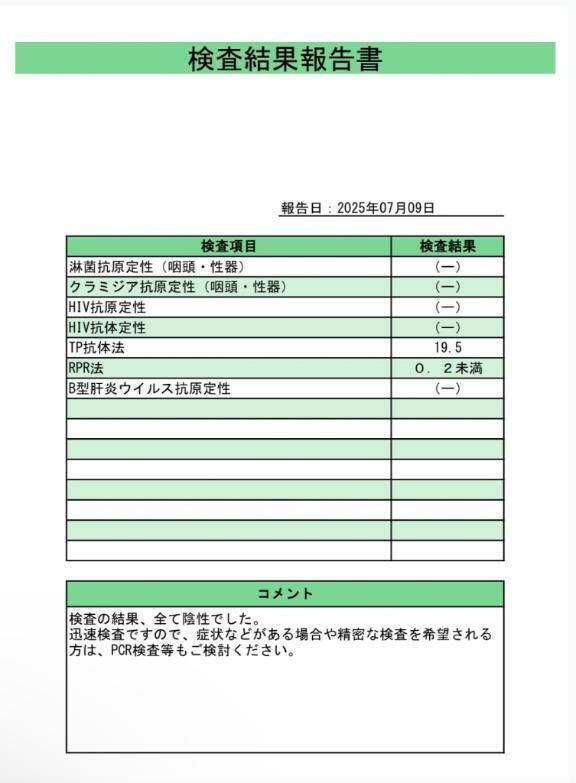 検査結果報告書

報告日：2025年07月09日

| 検査項目 | 検査結果 |
|---|---|
| 淋菌抗原定性（咽頭・性器） | （ー） |
| クラミジア抗原定性（咽頭・性器） | （ー） |
| HIV抗原定性 | （ー） |
| HIV抗体定性 | （ー） |
| TP抗体法 | 19.5 |
| RPR法 | ０．２未満 |
| B型肝炎ウイルス抗原定性 | （ー） |
| | |
| | |
| | |
| | |
| | |
| | |
| | |
| | |

コメント

検査の結果、全て陰性でした。
迅速検査ですので、症状などがある場合や精密な検査を希望される方は、PCR検査等もご検討ください。